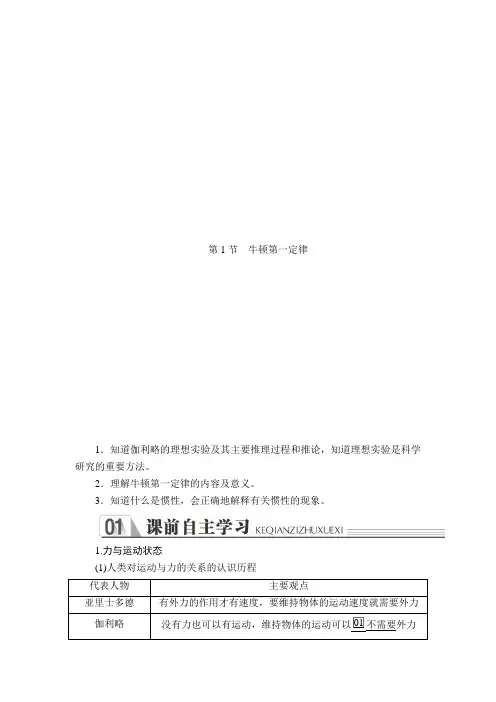 第1节 牛顿第一定律

1．知道伽利略的理想实验及其主要推理过程和推论，知道理想实验是科学研究的重要方法。

2．理解牛顿第一定律的内容及意义。

3．知道什么是惯性，会正确地解释有关惯性的现象。

01 课前自主学习 KEQIANZIZHUXUEXI

1.力与运动状态

(1)人类对运动与力的关系的认识历程

| 代表人物 | 主要观点 |
|---|---|
| 亚里士多德 | 有外力的作用才有速度，要维持物体的运动速度就需要外力 |
| 伽利略 | 没有力也可以有运动，维持物体的运动可以01不需要外力 |